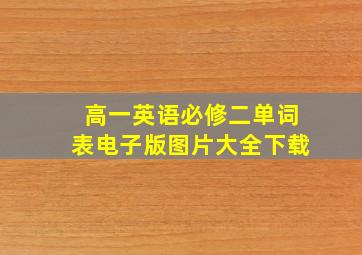 高一英语必修二单词表电子版图片大全下载